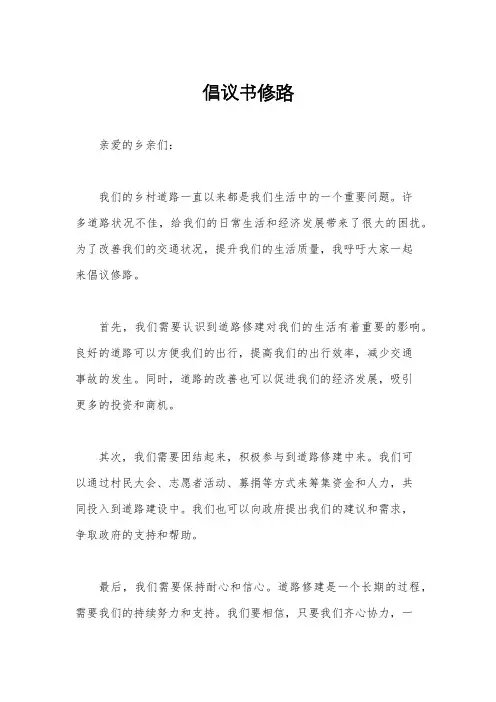 倡议书修路

亲爱的乡亲们：

我们的乡村道路一直以来都是我们生活中的一个重要问题。许多道路状况不佳，给我们的日常生活和经济发展带来了很大的困扰。为了改善我们的交通状况，提升我们的生活质量，我呼吁大家一起来倡议修路。

首先，我们需要认识到道路修建对我们的生活有着重要的影响。良好的道路可以方便我们的出行，提高我们的出行效率，减少交通事故的发生。同时，道路的改善也可以促进我们的经济发展，吸引更多的投资和商机。

其次，我们需要团结起来，积极参与到道路修建中来。我们可以通过村民大会、志愿者活动、募捐等方式来筹集资金和人力，共同投入到道路建设中。我们也可以向政府提出我们的建议和需求，争取政府的支持和帮助。

最后，我们需要保持耐心和信心。道路修建是一个长期的过程，需要我们的持续努力和支持。我们要相信，只要我们齐心协力，一